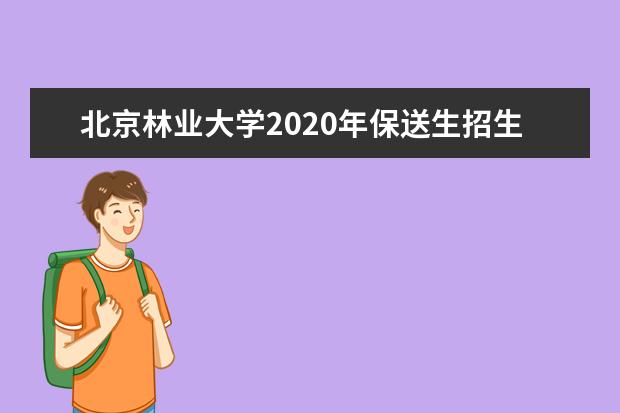 北京林业大学2020年保送生招生